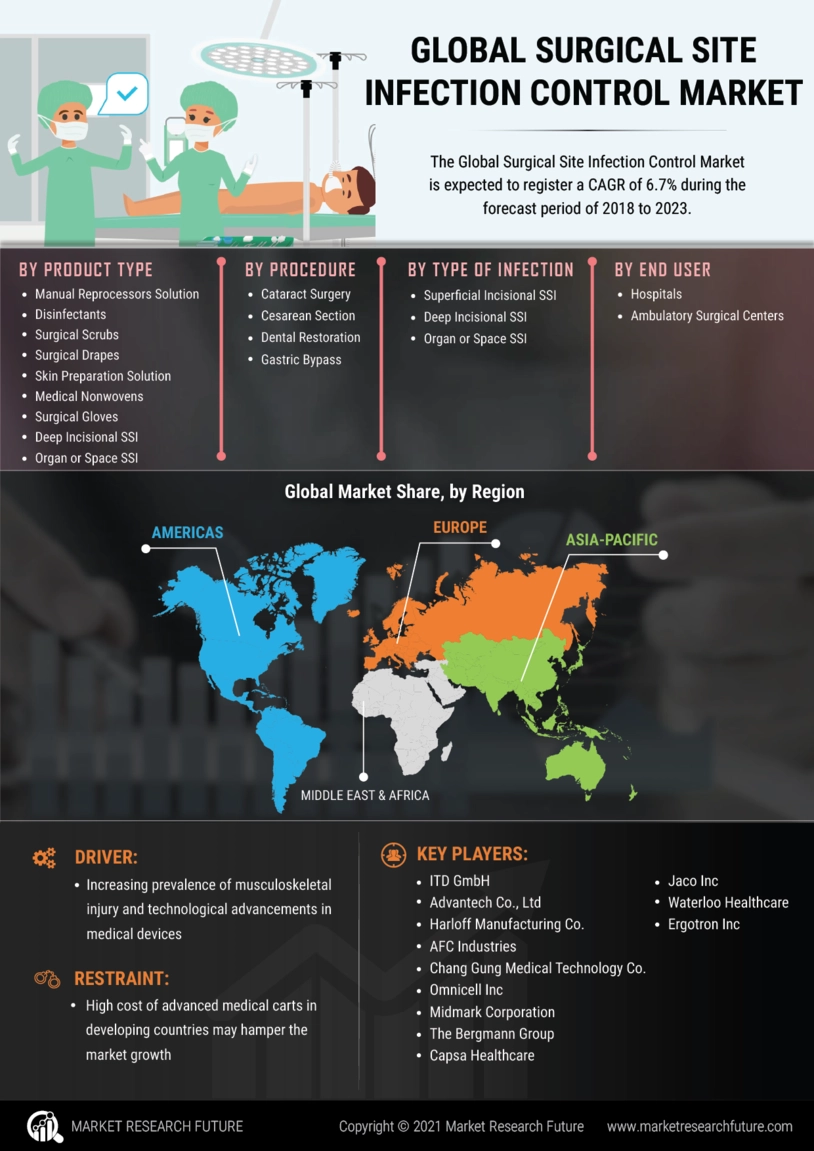 GLOBAL SURGICAL SITE INFECTION CONTROL MARKET

The Global Surgical Site Infection Control Market is expected to register a CAGR of 6.7% during the forecast period of 2018 to 2023.

BY PRODUCT TYPE
- Manual Reprocessors Solution
- Disinfectants
- Surgical Scrubs
- Surgical Drapes
- Skin Preparation Solution
- Medical Nonwovens
- Surgical Gloves
- Deep Incisional SSI
- Organ or Space SSI

BY PROCEDURE
- Cataract Surgery
- Cesarean Section
- Dental Restoration
- Gastric Bypass

BY TYPE OF INFECTION
- Superficial Incisional SSI
- Deep Incisional SSI
- Organ or Space SSI

BY END USER
- Hospitals
- Ambulatory Surgical Centers

Global Market Share, by Region

AMERICAS
EUROPE
ASIA-PACIFIC
MIDDLE EAST & AFRICA

DRIVER:
- Increasing prevalence of musculoskeletal injury and technological advancements in medical devices

RESTRAINT:
- High cost of advanced medical carts in developing countries may hamper the market growth

KEY PLAYERS:
- ITD GmbH
- Advantech Co., Ltd
- Harloff Manufacturing Co.
- AFC Industries
- Chang Gung Medical Technology Co.
- Omnicell Inc
- Midmark Corporation
- The Bergmann Group
- Capsa Healthcare
- Jaco Inc
- Waterloo Healthcare
- Ergotron Inc

MARKET RESEARCH FUTURE
Copyright © 2021 Market Research Future
www.marketresearchfuture.com